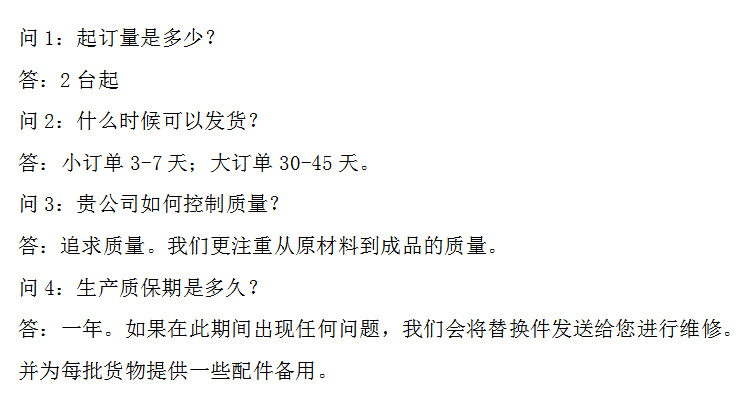 问1：起订量是多少？

答：2台起

问2：什么时候可以发货？

答：小订单3-7天；大订单30-45天。

问3：贵公司如何控制质量？

答：追求质量。我们更注重从原材料到成品的质量。

问4：生产质保期是多久？

答：一年。如果在此期间出现任何问题，我们会将替换件发送给您进行维修。并为每批货物提供一些配件备用。